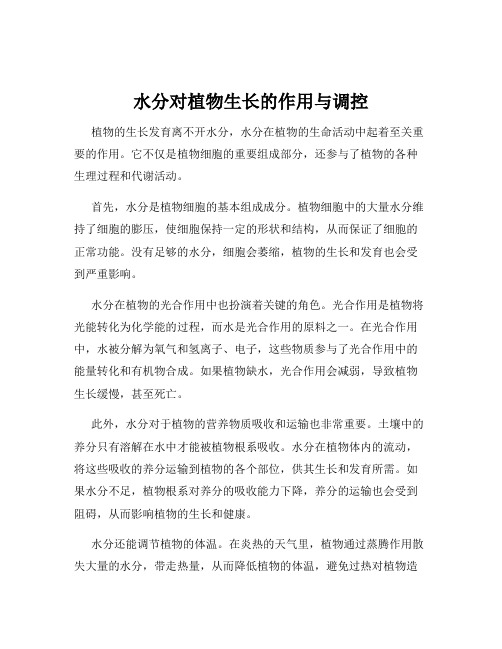 水分对植物生长的作用与调控

植物的生长发育离不开水分，水分在植物的生命活动中起着至关重要的作用。它不仅是植物细胞的重要组成部分，还参与了植物的各种生理过程和代谢活动。

首先，水分是植物细胞的基本组成成分。植物细胞中的大量水分维持了细胞的膨压，使细胞保持一定的形状和结构，从而保证了细胞的正常功能。没有足够的水分，细胞会萎缩，植物的生长和发育也会受到严重影响。

水分在植物的光合作用中也扮演着关键的角色。光合作用是植物将光能转化为化学能的过程，而水是光合作用的原料之一。在光合作用中，水被分解为氧气和氢离子、电子，这些物质参与了光合作用中的能量转化和有机物合成。如果植物缺水，光合作用会减弱，导致植物生长缓慢，甚至死亡。

此外，水分对于植物的营养物质吸收和运输也非常重要。土壤中的养分只有溶解在水中才能被植物根系吸收。水分在植物体内的流动，将这些吸收的养分运输到植物的各个部位，供其生长和发育所需。如果水分不足，植物根系对养分的吸收能力下降，养分的运输也会受到阻碍，从而影响植物的生长和健康。

水分还能调节植物的体温。在炎热的天气里，植物通过蒸腾作用散失大量的水分，带走热量，从而降低植物的体温，避免过热对植物造